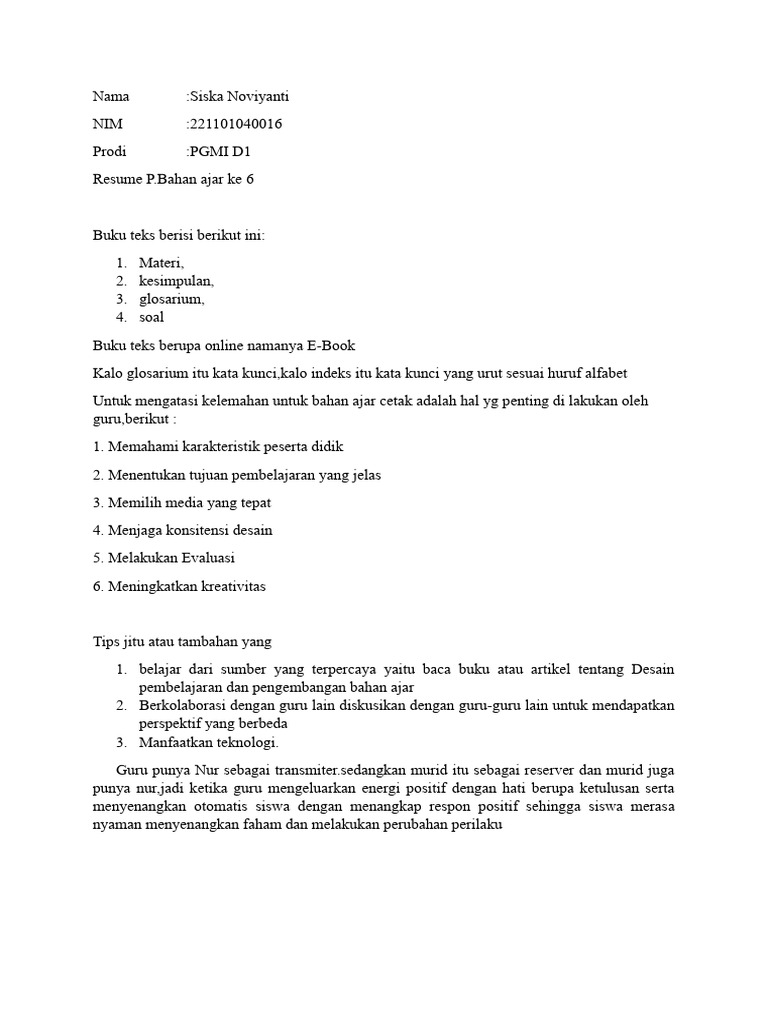 Nama :Siska Noviyanti

NIM :221101040016

Prodi :PGMI D1

Resume P.Bahan ajar ke 6

Buku teks berisi berikut ini:

1. Materi,
2. kesimpulan,
3. glosarium,
4. soal

Buku teks berupa online namanya E-Book

Kalo glosarium itu kata kunci,kalo indeks itu kata kunci yang urut sesuai huruf alfabet

Untuk mengatasi kelemahan untuk bahan ajar cetak adalah hal yg penting di lakukan oleh guru,berikut :

1. Memahami karakteristik peserta didik

2. Menentukan tujuan pembelajaran yang jelas

3. Memilih media yang tepat

4. Menjaga konsitensi desain

5. Melakukan Evaluasi

6. Meningkatkan kreativitas

Tips jitu atau tambahan yang

1. belajar dari sumber yang terpercaya yaitu baca buku atau artikel tentang Desain pembelajaran dan pengembangan bahan ajar
2. Berkolaborasi dengan guru lain diskusikan dengan guru-guru lain untuk mendapatkan perspektif yang berbeda
3. Manfaatkan teknologi.

Guru punya Nur sebagai transmiter.sedangkan murid itu sebagai reserver dan murid juga punya nur,jadi ketika guru mengeluarkan energi positif dengan hati berupa ketulusan serta menyenangkan otomatis siswa dengan menangkap respon positif sehingga siswa merasa nyaman menyenangkan faham dan melakukan perubahan perilaku